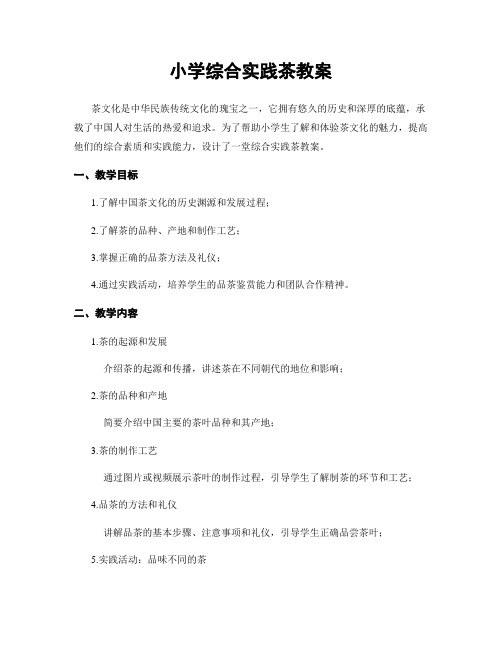 小学综合实践茶教案

茶文化是中华民族传统文化的瑰宝之一，它拥有悠久的历史和深厚的底蕴，承载了中国人对生活的热爱和追求。为了帮助小学生了解和体验茶文化的魅力，提高他们的综合素质和实践能力，设计了一堂综合实践茶教案。

一、教学目标

1.了解中国茶文化的历史渊源和发展过程；

2.了解茶的品种、产地和制作工艺；

3.掌握正确的品茶方法及礼仪；

4.通过实践活动，培养学生的品茶鉴赏能力和团队合作精神。

二、教学内容

1.茶的起源和发展

介绍茶的起源和传播，讲述茶在不同朝代的地位和影响；

2.茶的品种和产地

简要介绍中国主要的茶叶品种和其产地；

3.茶的制作工艺

通过图片或视频展示茶叶的制作过程，引导学生了解制茶的环节和工艺；

4.品茶的方法和礼仪

讲解品茶的基本步骤、注意事项和礼仪，引导学生正确品尝茶叶；

5.实践活动：品味不同的茶